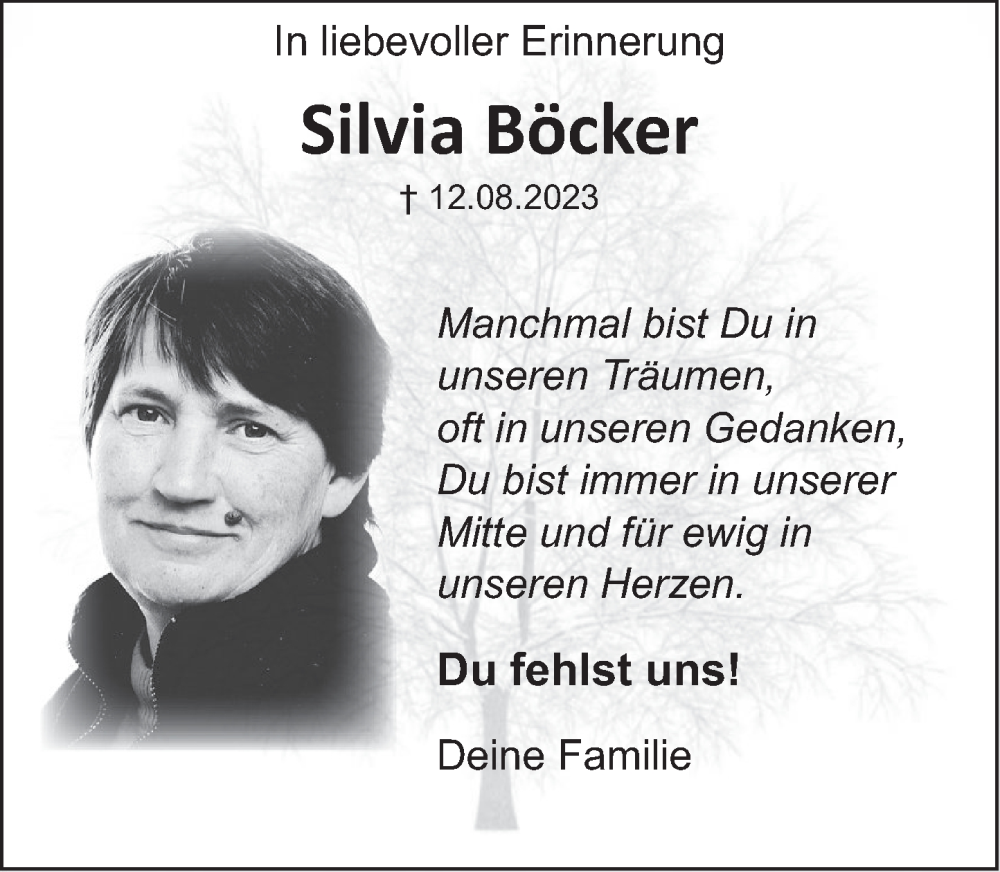 In liebevoller Erinnerung

Silvia Böcker

† 12.08.2023

Manchmal bist Du in unseren Träumen, oft in unseren Gedanken, Du bist immer in unserer Mitte und für ewig in unseren Herzen.

Du fehlst uns!

Deine Familie